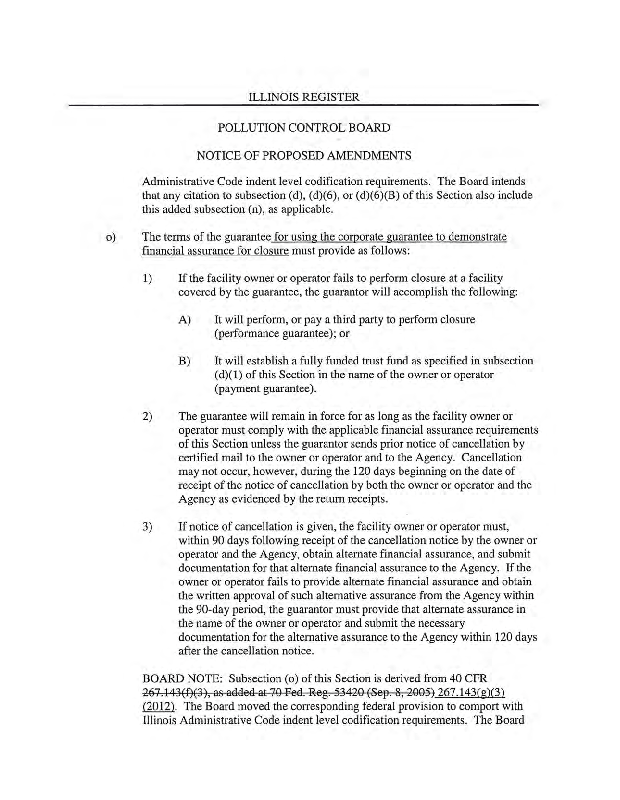 ILLINOIS REGISTER

POLLUTION CONTROL BOARD

NOTICE OF PROPOSED AMENDMENTS

Administrative Code indent level codification requirements. The Board intends that any citation to subsection (d), (d)(6), or (d)(6)(B) of this Section also include this added subsection (n), as applicable.

o) The terms of the guarantee for using the corporate guarantee to demonstrate financial assurance for closure must provide as follows:

1) If the facility owner or operator fails to perform closure at a facility covered by the guarantee, the guarantor will accomplish the following:

A) It will perform, or pay a third party to perform closure (performance guarantee); or

B) It will establish a fully funded trust fund as specified in subsection (d)(1) of this Section in the name of the owner or operator (payment guarantee).

2) The guarantee will remain in force for as long as the facility owner or operator must comply with the applicable financial assurance requirements of this Section unless the guarantor sends prior notice of cancellation by certified mail to the owner or operator and to the Agency. Cancellation may not occur, however, during the 120 days beginning on the date of receipt of the notice of cancellation by both the owner or operator and the Agency as evidenced by the return receipts.

3) If notice of cancellation is given, the facility owner or operator must, within 90 days following receipt of the cancellation notice by the owner or operator and the Agency, obtain alternate financial assurance, and submit documentation for that alternate financial assurance to the Agency. If the owner or operator fails to provide alternate financial assurance and obtain the written approval of such alternative assurance from the Agency within the 90-day period, the guarantor must provide that alternate assurance in the name of the owner or operator and submit the necessary documentation for the alternative assurance to the Agency within 120 days after the cancellation notice.

BOARD NOTE: Subsection (o) of this Section is derived from 40 CFR 267.143(f)(3), as added at 70 Fed. Reg. 53420 (Sep. 8, 2005) 267.143(g)(3) (2012). The Board moved the corresponding federal provision to comport with Illinois Administrative Code indent level codification requirements. The Board